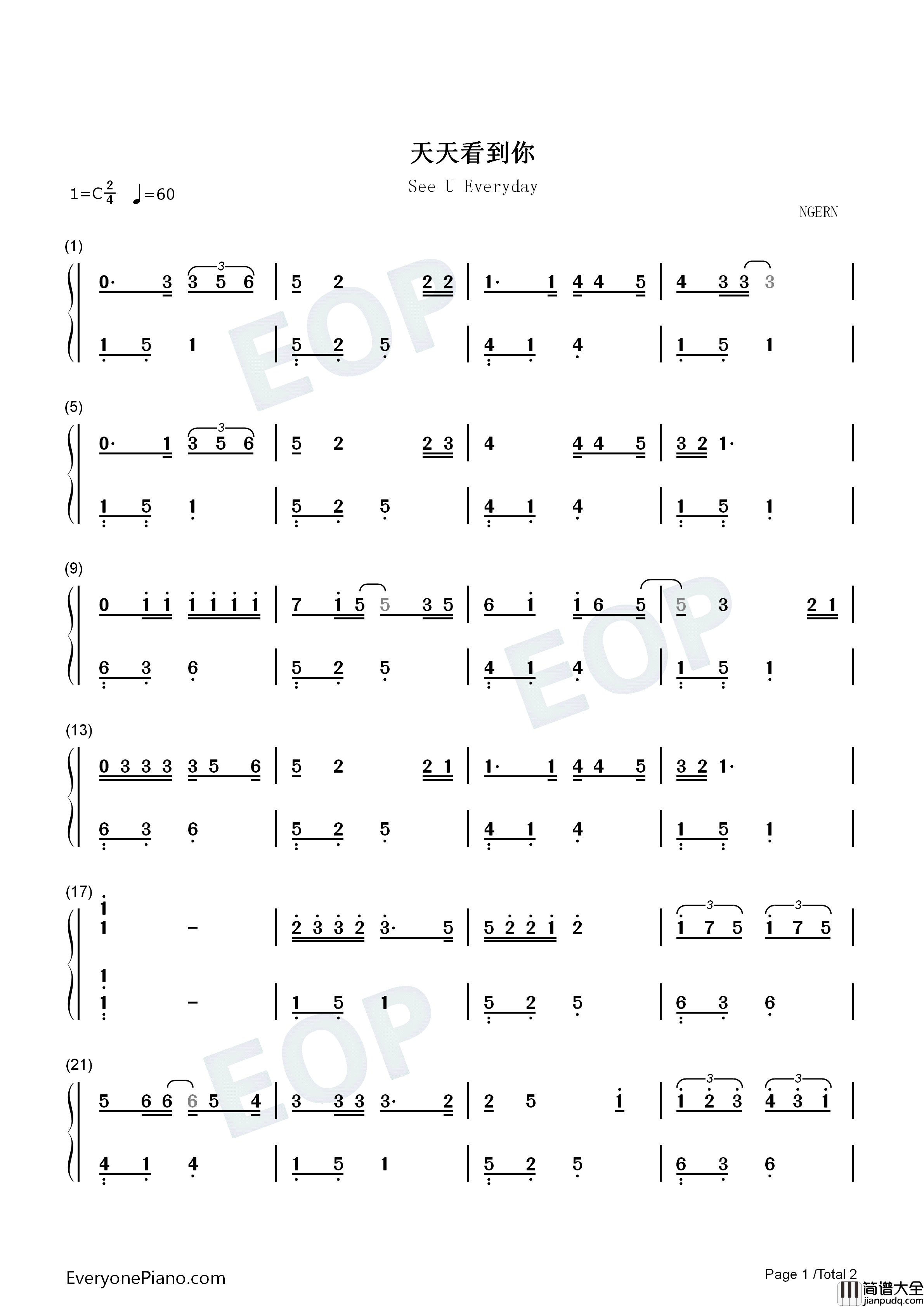 天天看到你

See U Everyday

1=C$\frac{2}{4}$ ♩=60

NGERN

(1)

0· 3 3 5 6 | 5 2 2 2 | 1· 1 4 4 5 | 4 3 3 3 |

1 5 1 | 5 2 5 | 4 1 4 | 1 5 1 |

(5)

0· 1 3 5 6 | 5 2 2 3 | 4 4 4 5 | 3 2 1· |

1 5 1 | 5 2 5 | 4 1 4 | 1 5 1 |

(9)

0 1 1 1 1 1 1 | 7 1 5 5 3 5 | 6 1 1 6 5 | 5 3 2 1 |

6 3 6 | 5 2 5 | 4 1 4 | 1 5 1 |

(13)

0 3 3 3 3 5 6 | 5 2 2 1 | 1· 1 4 4 5 | 3 2 1· |

6 3 6 | 5 2 5 | 4 1 4 | 1 5 1 |

(17)

1 1 - | 2 3 3 2 3· 5 | 5 2 2 1 2 | 1 7 5 1 7 5 |

1 1 - | 1 5 1 | 5 2 5 | 6 3 6 |

(21)

5 6 6 6 5 4 | 3 3 3 3· 2 | 2 5 1 | 1 2 3 4 3 1 |

4 1 4 | 1 5 1 | 5 2 5 | 6 3 6 |

EveryonePiano.com

Page 1 /Total 2

简谱大全 jianpudq.com

EOP